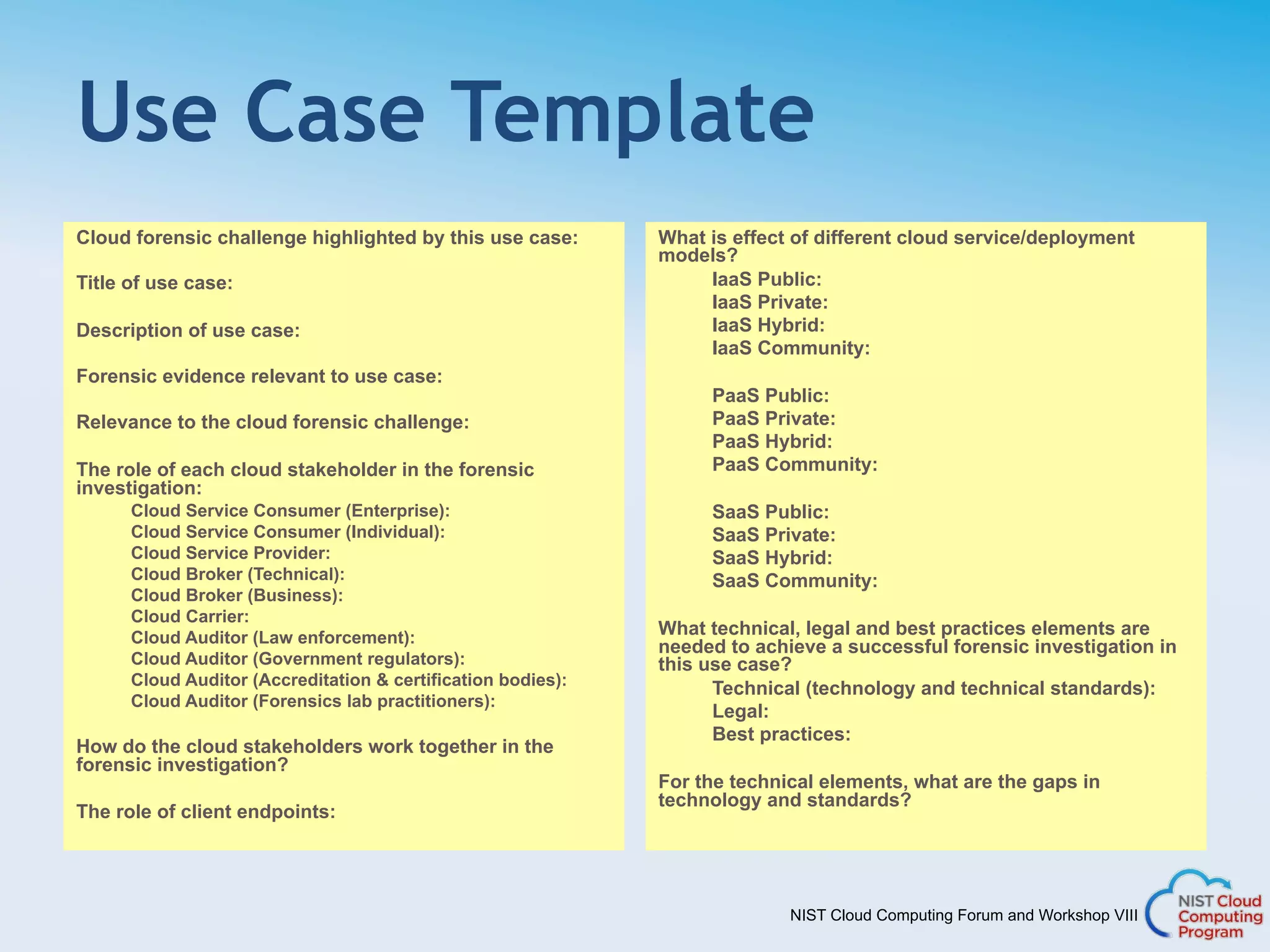 Use Case Template

Cloud forensic challenge highlighted by this use case:

Title of use case:

Description of use case:

Forensic evidence relevant to use case:

Relevance to the cloud forensic challenge:

The role of each cloud stakeholder in the forensic investigation:
Cloud Service Consumer (Enterprise):
Cloud Service Consumer (Individual):
Cloud Service Provider:
Cloud Broker (Technical):
Cloud Broker (Business):
Cloud Carrier:
Cloud Auditor (Law enforcement):
Cloud Auditor (Government regulators):
Cloud Auditor (Accreditation & certification bodies):
Cloud Auditor (Forensics lab practitioners):

How do the cloud stakeholders work together in the forensic investigation?

The role of client endpoints:

What is effect of different cloud service/deployment models?
IaaS Public:
IaaS Private:
IaaS Hybrid:
IaaS Community:

PaaS Public:
PaaS Private:
PaaS Hybrid:
PaaS Community:

SaaS Public:
SaaS Private:
SaaS Hybrid:
SaaS Community:

What technical, legal and best practices elements are needed to achieve a successful forensic investigation in this use case?
Technical (technology and technical standards):
Legal:
Best practices:

For the technical elements, what are the gaps in technology and standards?

NIST Cloud Computing Forum and Workshop VIII

NIST Cloud Computing Program